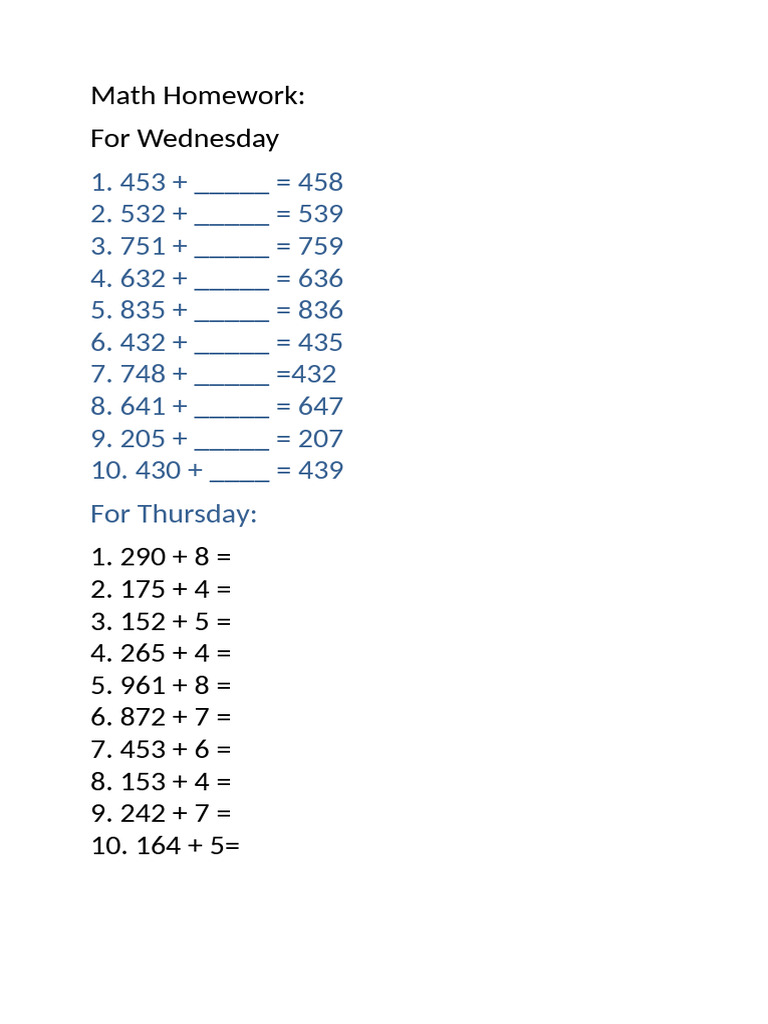 Math Homework:

For Wednesday

1. 453 + ______ = 458
2. 532 + ______ = 539
3. 751 + ______ = 759
4. 632 + ______ = 636
5. 835 + ______ = 836
6. 432 + ______ = 435
7. 748 + ______ =432
8. 641 + ______ = 647
9. 205 + ______ = 207
10. 430 + _____ = 439

For Thursday:

1. 290 + 8 =
2. 175 + 4 =
3. 152 + 5 =
4. 265 + 4 =
5. 961 + 8 =
6. 872 + 7 =
7. 453 + 6 =
8. 153 + 4 =
9. 242 + 7 =
10. 164 + 5=